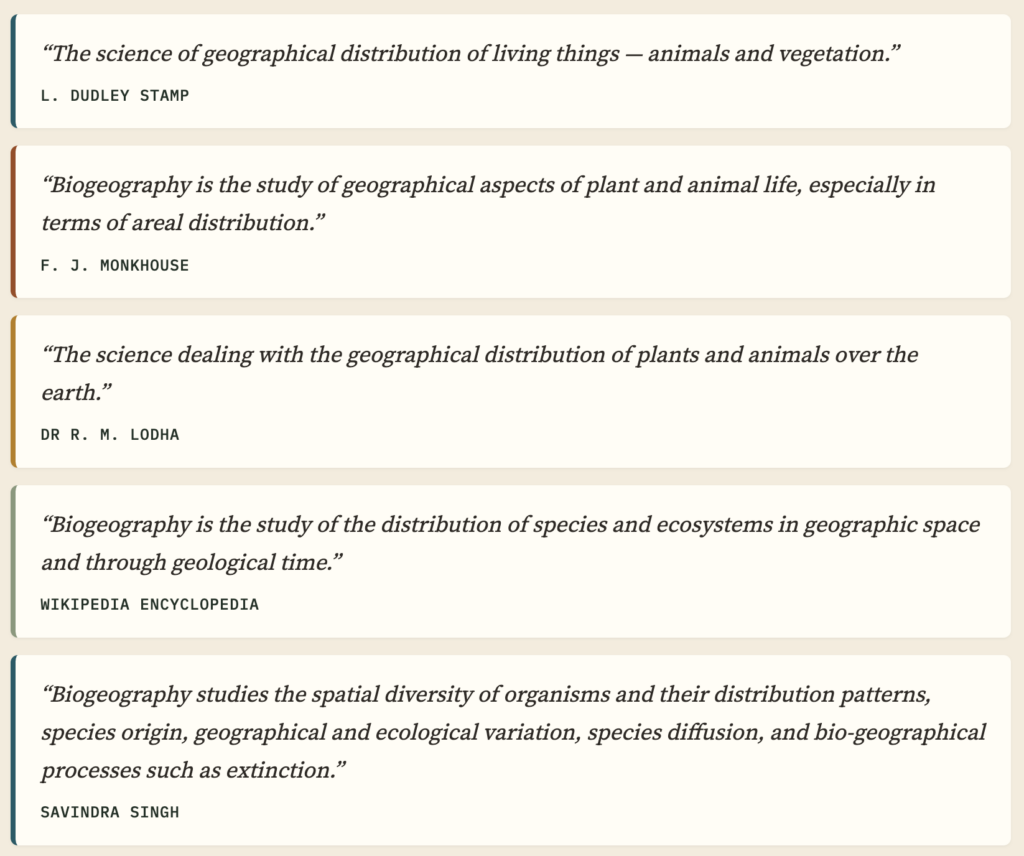 "The science of geographical distribution of living things — animals and vegetation."

L. DUDLEY STAMP

"Biogeography is the study of geographical aspects of plant and animal life, especially in terms of areal distribution."

F. J. MONKHOUSE

"The science dealing with the geographical distribution of plants and animals over the earth."

DR R. M. LODHA

"Biogeography is the study of the distribution of species and ecosystems in geographic space and through geological time."

WIKIPEDIA ENCYCLOPEDIA

"Biogeography studies the spatial diversity of organisms and their distribution patterns, species origin, geographical and ecological variation, species diffusion, and bio-geographical processes such as extinction."

SAVINDRA SINGH